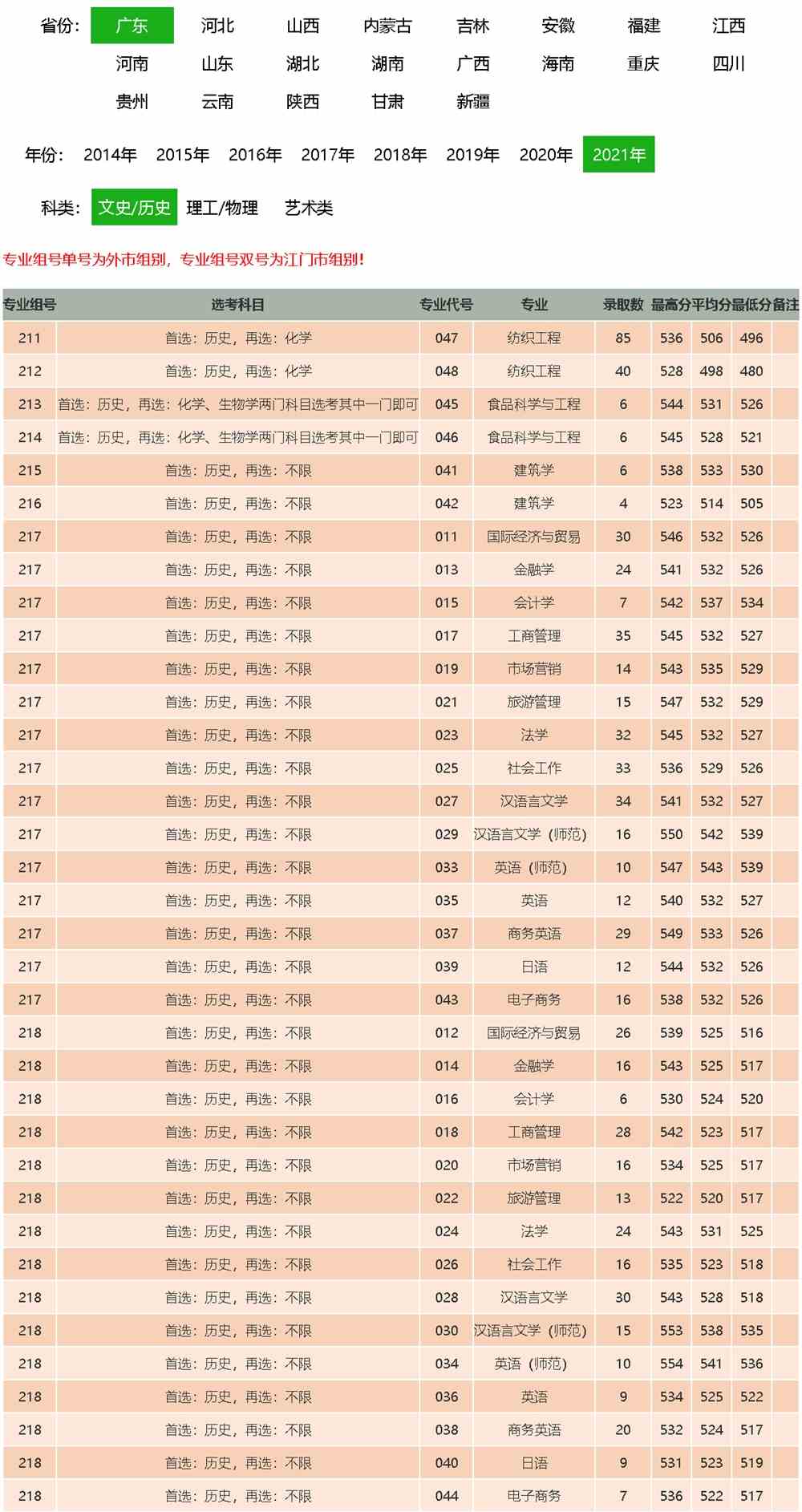 省份: 广东 河北 山西 内蒙古 吉林 安徽 福建 江西
河南 山东 湖北 湖南 广西 海南 重庆 四川
贵州 云南 陕西 甘肃 新疆

年份: 2014年 2015年 2016年 2017年 2018年 2019年 2020年 2021年

科类: 文史/历史 理工/物理 艺术类

专业组号单号为外市组别，专业组号双号为江门市组别!

| 专业组号 | 选考科目 | 专业代号 | 专业 | 录取数 | 最高分 | 平均分 | 最低分 | 备注 |
|---|---|---|---|---|---|---|---|---|
| 211 | 首选：历史，再选：化学 | 047 | 纺织工程 | 85 | 536 | 506 | 496 | |
| 212 | 首选：历史，再选：化学 | 048 | 纺织工程 | 40 | 528 | 498 | 480 | |
| 213 | 首选：历史，再选：化学、生物学两门科目选考其中一门即可 | 045 | 食品科学与工程 | 6 | 544 | 531 | 526 | |
| 214 | 首选：历史，再选：化学、生物学两门科目选考其中一门即可 | 046 | 食品科学与工程 | 6 | 545 | 528 | 521 | |
| 215 | 首选：历史，再选：不限 | 041 | 建筑学 | 6 | 538 | 533 | 530 | |
| 216 | 首选：历史，再选：不限 | 042 | 建筑学 | 4 | 523 | 514 | 505 | |
| 217 | 首选：历史，再选：不限 | 011 | 国际经济与贸易 | 30 | 546 | 532 | 526 | |
| 217 | 首选：历史，再选：不限 | 013 | 金融学 | 24 | 541 | 532 | 526 | |
| 217 | 首选：历史，再选：不限 | 015 | 会计学 | 7 | 542 | 537 | 534 | |
| 217 | 首选：历史，再选：不限 | 017 | 工商管理 | 35 | 545 | 532 | 527 | |
| 217 | 首选：历史，再选：不限 | 019 | 市场营销 | 14 | 543 | 535 | 529 | |
| 217 | 首选：历史，再选：不限 | 021 | 旅游管理 | 15 | 547 | 532 | 529 | |
| 217 | 首选：历史，再选：不限 | 023 | 法学 | 32 | 545 | 532 | 527 | |
| 217 | 首选：历史，再选：不限 | 025 | 社会工作 | 33 | 536 | 529 | 526 | |
| 217 | 首选：历史，再选：不限 | 027 | 汉语言文学 | 34 | 541 | 532 | 527 | |
| 217 | 首选：历史，再选：不限 | 029 | 汉语言文学（师范） | 16 | 550 | 542 | 539 | |
| 217 | 首选：历史，再选：不限 | 033 | 英语（师范） | 10 | 547 | 543 | 539 | |
| 217 | 首选：历史，再选：不限 | 035 | 英语 | 12 | 540 | 532 | 527 | |
| 217 | 首选：历史，再选：不限 | 037 | 商务英语 | 29 | 549 | 533 | 526 | |
| 217 | 首选：历史，再选：不限 | 039 | 日语 | 12 | 544 | 532 | 526 | |
| 217 | 首选：历史，再选：不限 | 043 | 电子商务 | 16 | 538 | 532 | 526 | |
| 218 | 首选：历史，再选：不限 | 012 | 国际经济与贸易 | 26 | 539 | 525 | 516 | |
| 218 | 首选：历史，再选：不限 | 014 | 金融学 | 16 | 543 | 525 | 517 | |
| 218 | 首选：历史，再选：不限 | 016 | 会计学 | 6 | 530 | 524 | 520 | |
| 218 | 首选：历史，再选：不限 | 018 | 工商管理 | 28 | 542 | 523 | 517 | |
| 218 | 首选：历史，再选：不限 | 020 | 市场营销 | 16 | 534 | 525 | 517 | |
| 218 | 首选：历史，再选：不限 | 022 | 旅游管理 | 13 | 522 | 520 | 517 | |
| 218 | 首选：历史，再选：不限 | 024 | 法学 | 24 | 543 | 531 | 525 | |
| 218 | 首选：历史，再选：不限 | 026 | 社会工作 | 16 | 535 | 523 | 518 | |
| 218 | 首选：历史，再选：不限 | 028 | 汉语言文学 | 30 | 543 | 528 | 518 | |
| 218 | 首选：历史，再选：不限 | 030 | 汉语言文学（师范） | 15 | 553 | 538 | 535 | |
| 218 | 首选：历史，再选：不限 | 034 | 英语（师范） | 10 | 554 | 541 | 536 | |
| 218 | 首选：历史，再选：不限 | 036 | 英语 | 9 | 534 | 525 | 522 | |
| 218 | 首选：历史，再选：不限 | 038 | 商务英语 | 20 | 532 | 524 | 517 | |
| 218 | 首选：历史，再选：不限 | 040 | 日语 | 9 | 531 | 523 | 519 | |
| 218 | 首选：历史，再选：不限 | 044 | 电子商务 | 7 | 536 | 522 | 517 | |